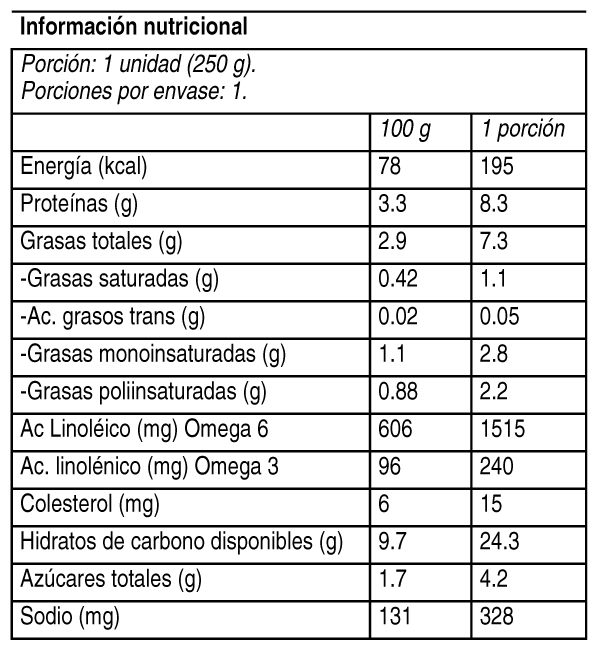 Información nutricional

Porción: 1 unidad (250 g).
Porciones por envase: 1.

| | 100 g | 1 porción |
|---|---|---|
| Energía (kcal) | 78 | 195 |
| Proteínas (g) | 3.3 | 8.3 |
| Grasas totales (g) | 2.9 | 7.3 |
| -Grasas saturadas (g) | 0.42 | 1.1 |
| -Ac. grasos trans (g) | 0.02 | 0.05 |
| -Grasas monoinsaturadas (g) | 1.1 | 2.8 |
| -Grasas poliinsaturadas (g) | 0.88 | 2.2 |
| Ac Linoléico (mg) Omega 6 | 606 | 1515 |
| Ac. linolénico (mg) Omega 3 | 96 | 240 |
| Colesterol (mg) | 6 | 15 |
| Hidratos de carbono disponibles (g) | 9.7 | 24.3 |
| Azúcares totales (g) | 1.7 | 4.2 |
| Sodio (mg) | 131 | 328 |